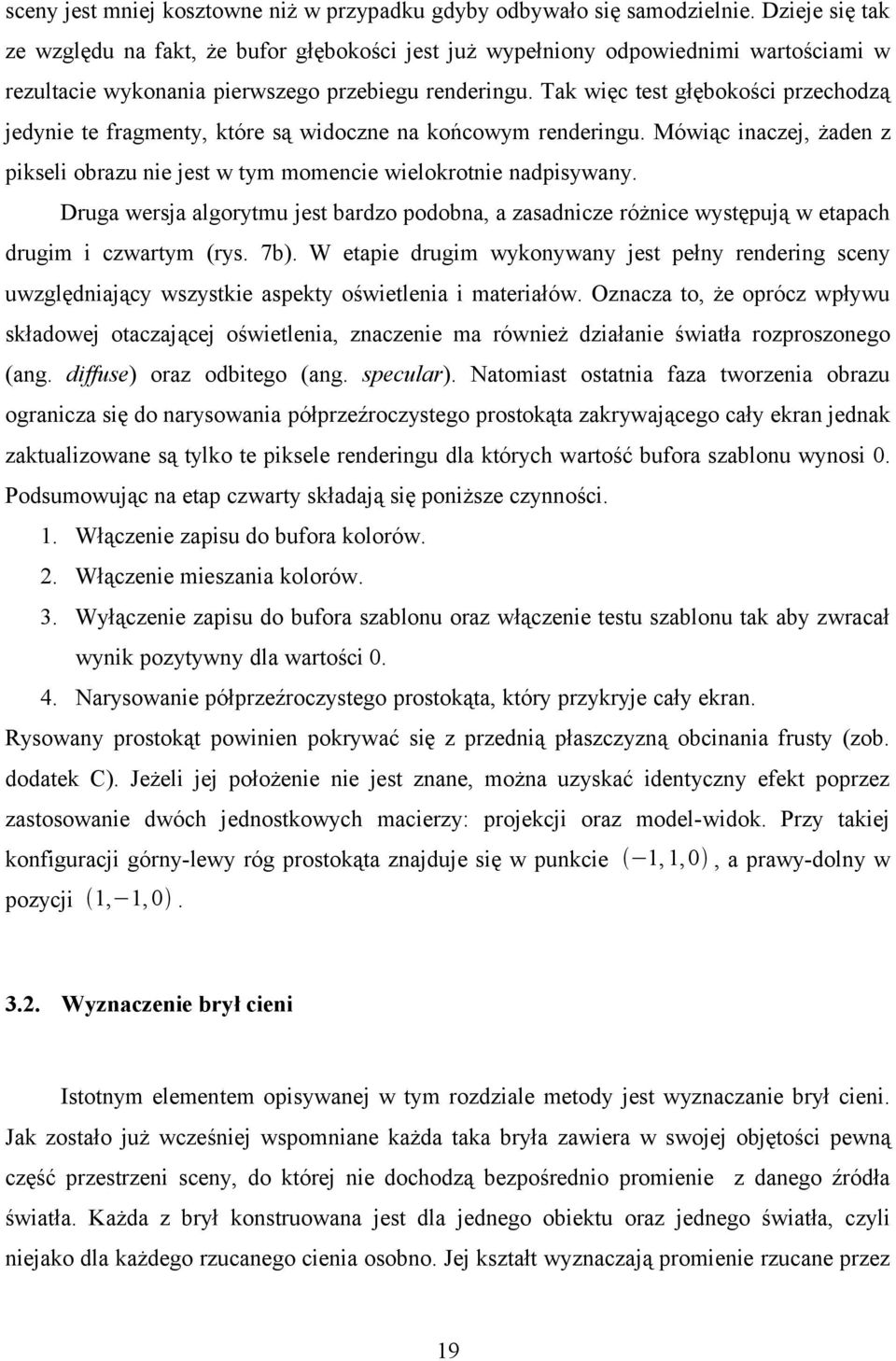 sceny jest mniej kosztowne niż w przypadku gdyby odbywało się samodzielnie. Dzieje się tak ze względu na fakt, że bufor głębokości jest już wypełniony odpowiednimi wartościami w rezultacie wykonania pierwszego przebiegu renderingu. Tak więc test głębokości przechodzą jedynie te fragmenty, które są widoczne na końcowym renderingu. Mówiąc inaczej, żaden z pikseli obrazu nie jest w tym momencie wielokrotnie nadpisywany.

Druga wersja algorytmu jest bardzo podobna, a zasadnicze różnice występują w etapach drugim i czwartym (rys. 7b). W etapie drugim wykonywany jest pełny rendering sceny uwzględniający wszystkie aspekty oświetlenia i materiałów. Oznacza to, że oprócz wpływu składowej otaczającej oświetlenia, znaczenie ma również działanie światła rozproszonego (ang. diffuse) oraz odbitego (ang. specular). Natomiast ostatnia faza tworzenia obrazu ogranicza się do narysowania półprzeźroczystego prostokąta zakrywającego cały ekran jednak zaktualizowane są tylko te piksele renderingu dla których wartość bufora szablonu wynosi 0. Podsumowując na etap czwarty składają się poniższe czynności.

1. Włączenie zapisu do bufora kolorów.
2. Włączenie mieszania kolorów.
3. Wyłączenie zapisu do bufora szablonu oraz włączenie testu szablonu tak aby zwracał wynik pozytywny dla wartości 0.
4. Narysowanie półprzeźroczystego prostokąta, który przykryje cały ekran.

Rysowany prostokąt powinien pokrywać się z przednią płaszczyzną obcinania frusty (zob. dodatek C). Jeżeli jej położenie nie jest znane, można uzyskać identyczny efekt poprzez zastosowanie dwóch jednostkowych macierzy: projekcji oraz model-widok. Przy takiej konfiguracji górny-lewy róg prostokąta znajduje się w punkcie $(-1, 1, 0)$, a prawy-dolny w pozycji $(1, -1, 0)$.

3.2. Wyznaczenie brył cieni

Istotnym elementem opisywanej w tym rozdziale metody jest wyznaczanie brył cieni. Jak zostało już wcześniej wspomniane każda taka bryła zawiera w swojej objętości pewną część przestrzeni sceny, do której nie dochodzą bezpośrednio promienie z danego źródła światła. Każda z brył konstruowana jest dla jednego obiektu oraz jednego światła, czyli niejako dla każdego rzucanego cienia osobno. Jej kształt wyznaczają promienie rzucane przez

19